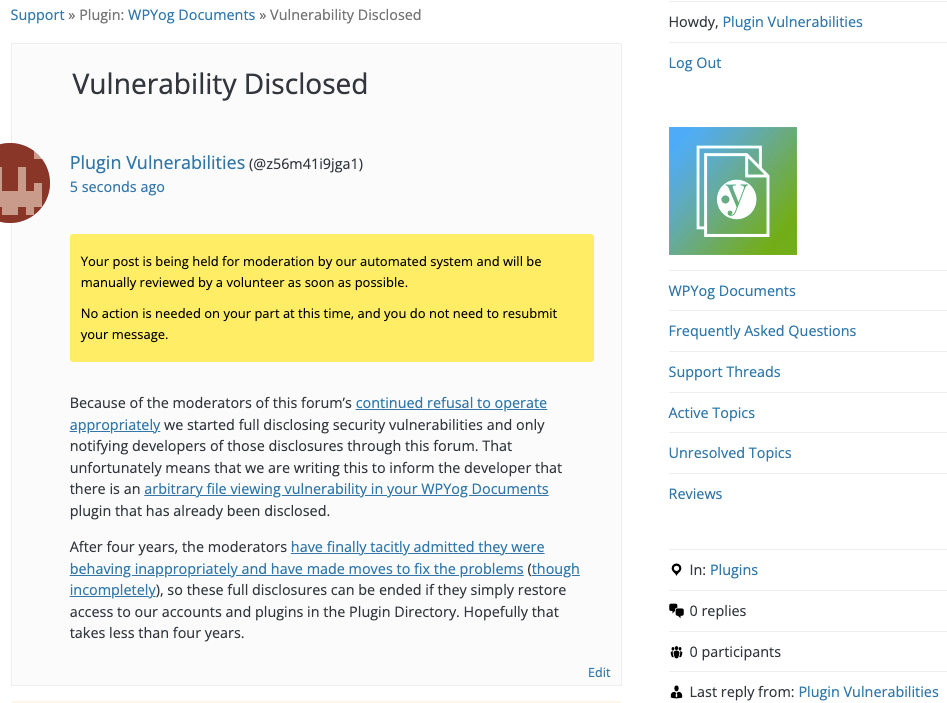 Support » Plugin: WPYog Documents » Vulnerability Disclosed

Vulnerability Disclosed

Plugin Vulnerabilities (@z56m41i9jga1)
5 seconds ago

Your post is being held for moderation by our automated system and will be manually reviewed by a volunteer as soon as possible.

No action is needed on your part at this time, and you do not need to resubmit your message.

Because of the moderators of this forum's continued refusal to operate appropriately we started full disclosing security vulnerabilities and only notifying developers of those disclosures through this forum. That unfortunately means that we are writing this to inform the developer that there is an arbitrary file viewing vulnerability in your WPYog Documents plugin that has already been disclosed.

After four years, the moderators have finally tacitly admitted they were behaving inappropriately and have made moves to fix the problems (though incompletely), so these full disclosures can be ended if they simply restore access to our accounts and plugins in the Plugin Directory. Hopefully that takes less than four years.

Edit

Howdy, Plugin Vulnerabilities

Log Out

WPYog Documents

Frequently Asked Questions

Support Threads

Active Topics

Unresolved Topics

Reviews

In: Plugins

0 replies

0 participants

Last reply from: Plugin Vulnerabilities